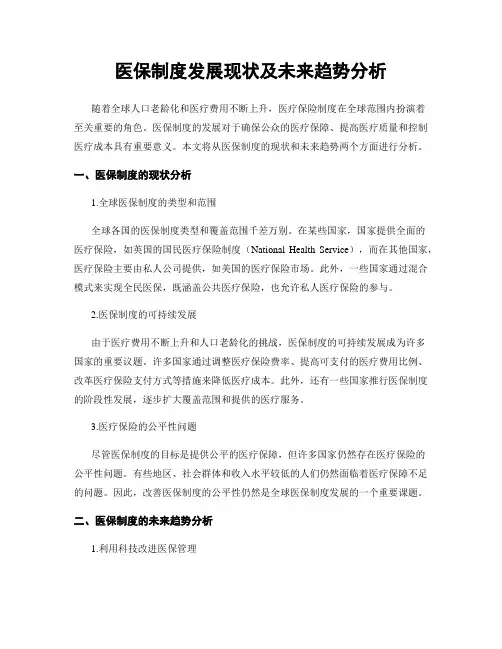 医保制度发展现状及未来趋势分析

随着全球人口老龄化和医疗费用不断上升，医疗保险制度在全球范围内扮演着至关重要的角色。医保制度的发展对于确保公众的医疗保障、提高医疗质量和控制医疗成本具有重要意义。本文将从医保制度的现状和未来趋势两个方面进行分析。

一、医保制度的现状分析

1.全球医保制度的类型和范围

全球各国的医保制度类型和覆盖范围千差万别。在某些国家，国家提供全面的医疗保险，如英国的国民医疗保险制度（National Health Service），而在其他国家，医疗保险主要由私人公司提供，如美国的医疗保险市场。此外，一些国家通过混合模式来实现全民医保，既涵盖公共医疗保险，也允许私人医疗保险的参与。

2.医保制度的可持续发展

由于医疗费用不断上升和人口老龄化的挑战，医保制度的可持续发展成为许多国家的重要议题。许多国家通过调整医疗保险费率、提高可支付的医疗费用比例、改革医疗保险支付方式等措施来降低医疗成本。此外，还有一些国家推行医保制度的阶段性发展，逐步扩大覆盖范围和提供的医疗服务。

3.医疗保险的公平性问题

尽管医保制度的目标是提供公平的医疗保障，但许多国家仍然存在医疗保险的公平性问题。有些地区、社会群体和收入水平较低的人们仍然面临着医疗保障不足的问题。因此，改善医保制度的公平性仍然是全球医保制度发展的一个重要课题。

二、医保制度的未来趋势分析

1.利用科技改进医保管理